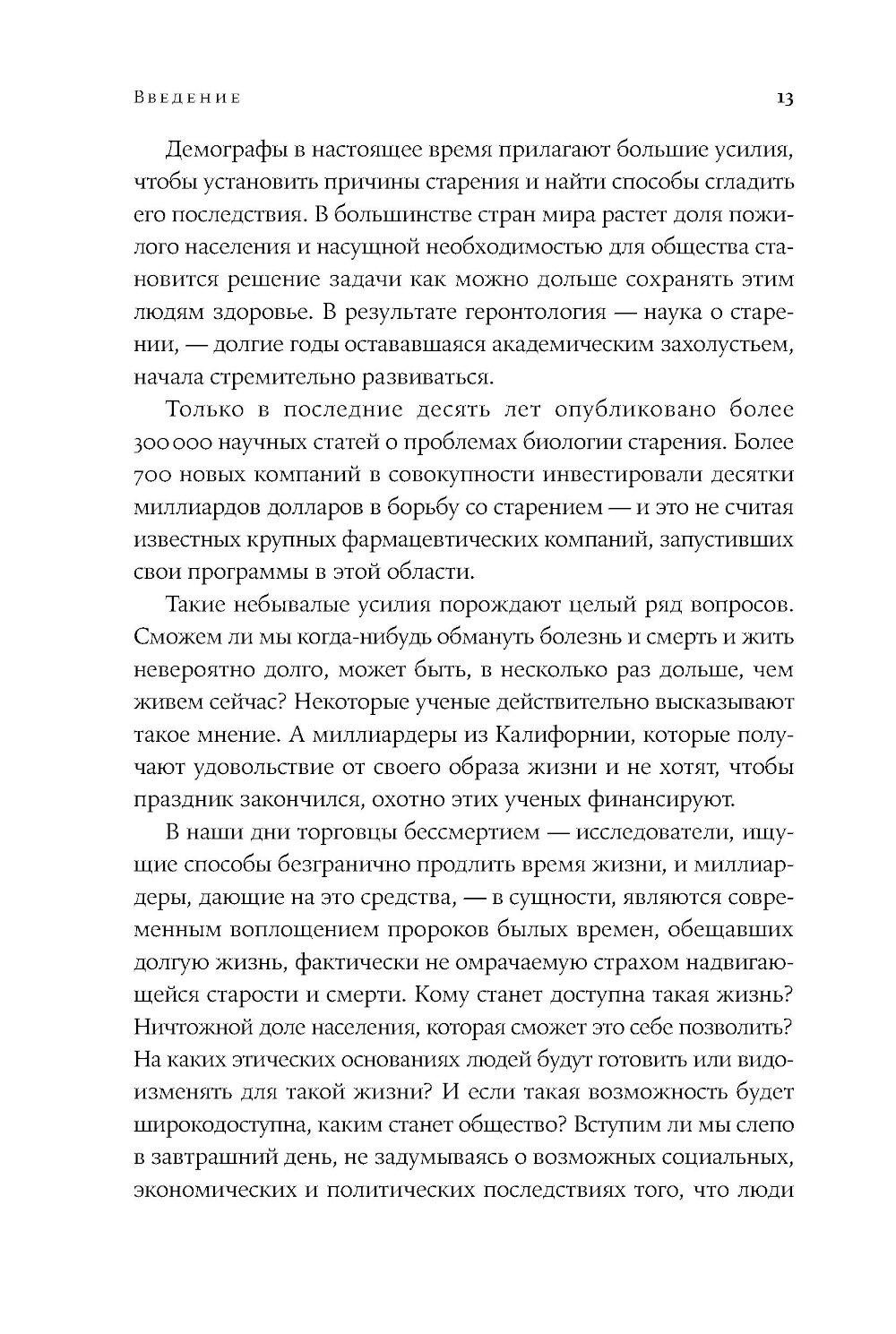 Введение 13

Демографы в настоящее время прилагают большие усилия, чтобы установить причины старения и найти способы сгладить его последствия. В большинстве стран мира растет доля пожилого населения и насущной необходимостью для общества становится решение задачи как можно дольше сохранять этим людям здоровье. В результате геронтология — наука о старении, — долгие годы остававшаяся академическим захолустьем, начала стремительно развиваться.

Только в последние десять лет опубликовано более 300 000 научных статей о проблемах биологии старения. Более 700 новых компаний в совокупности инвестировали десятки миллиардов долларов в борьбу со старением — и это не считая известных крупных фармацевтических компаний, запустивших свои программы в этой области.

Такие небывалые усилия порождают целый ряд вопросов. Сможем ли мы когда-нибудь обмануть болезнь и смерть и жить невероятно долго, может быть, в несколько раз дольше, чем живем сейчас? Некоторые ученые действительно высказывают такое мнение. А миллиардеры из Калифорнии, которые получают удовольствие от своего образа жизни и не хотят, чтобы праздник закончился, охотно этих ученых финансируют.

В наши дни торговцы бессмертием — исследователи, ищущие способы безгранично продлить время жизни, и миллиардеры, дающие на это средства, — в сущности, являются современным воплощением пророков былых времен, обещавших долгую жизнь, фактически не омрачаемую страхом надвигающейся старости и смерти. Кому станет доступна такая жизнь? Ничтожной доле населения, которая сможет это себе позволить? На каких этических основаниях людей будут готовить или видоизменять для такой жизни? И если такая возможность будет широкодоступна, каким станет общество? Вступим ли мы слепо в завтрашний день, не задумываясь о возможных социальных, экономических и политических последствиях того, что люди